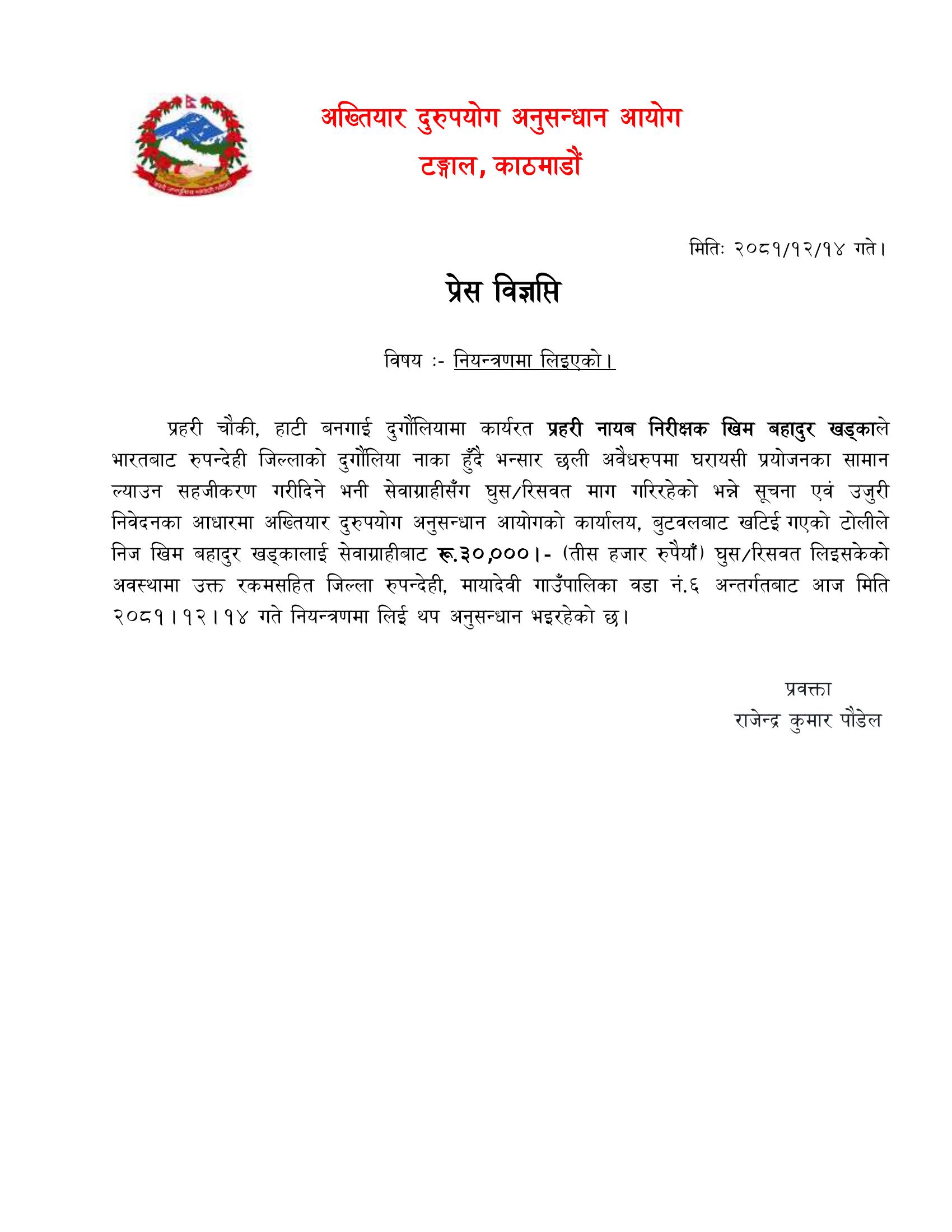 अख्तियार दुरुपयोग अनुसन्धान आयोग
टङ्गाल, काठमाडौं

मितिः २०८१/१२/१४ गते।

प्रेस विज्ञप्ति

विषय :- नियन्त्रणमा लिइएको।

प्रहरी चौकी, हाटी बनगाई दुर्गौलियामा कार्यरत प्रहरी नायब निरीक्षक खिम बहादुर खड्काले भारतबाट रुपन्देही जिल्लाको दुर्गौलिया नाका हुँदै भन्सार छली अवैधरुपमा घरायसी प्रयोजनका सामान ल्याउन सहजीकरण गरीदिने भनी सेवाग्राहीसँग घुस/रिसवत माग गरिरहेको भन्ने सूचना एवं उजुरी निवेदनका आधारमा अख्तियार दुरुपयोग अनुसन्धान आयोगको कार्यालय, बुटवलबाट खटिई गएको टोलीले निज खिम बहादुर खड्कालाई सेवाग्राहीबाट रू.३०,०००।- (तीस हजार रुपैयाँ) घुस/रिसवत लिइसकेको अवस्थामा उक्त रकमसहित जिल्ला रुपन्देही, मायादेवी गाउँपालिका वडा नं.६ अन्तर्गतबाट आज मिति २०८१।१२।१४ गते नियन्त्रणमा लिई थप अनुसन्धान भइरहेको छ।

प्रवक्ता
राजेन्द्र कुमार पौडेल